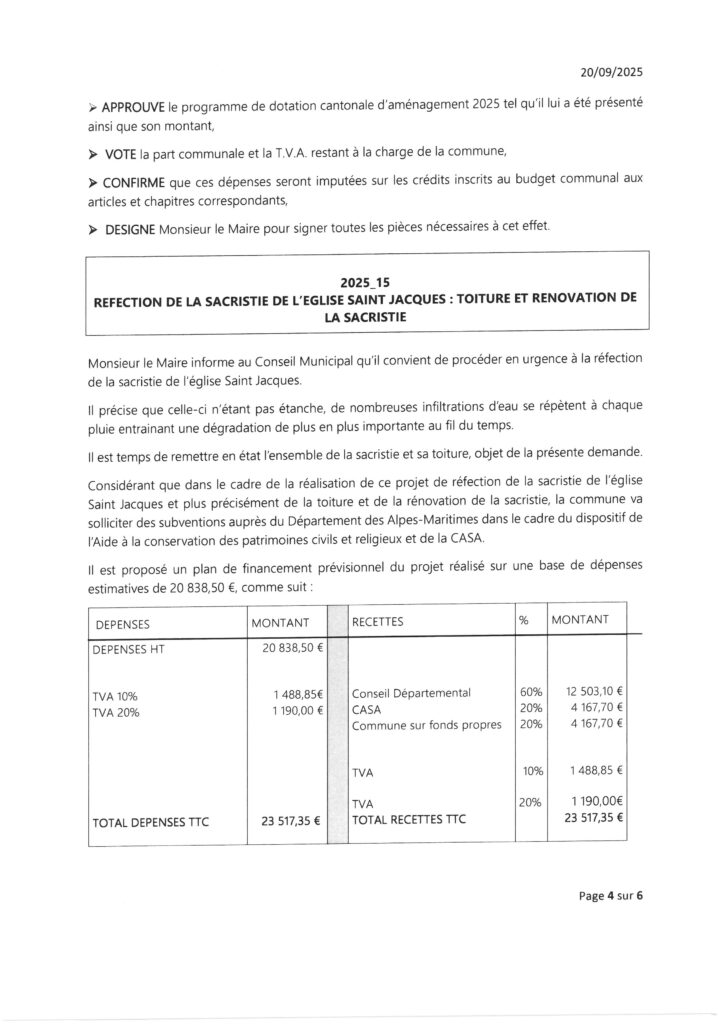 20/09/2025

➢ APPROUVE le programme de dotation cantonale d'aménagement 2025 tel qu'il lui a été présenté ainsi que son montant,

➢ VOTE la part communale et la T.V.A. restant à la charge de la commune,

➢ CONFIRME que ces dépenses seront imputées sur les crédits inscrits au budget communal aux articles et chapitres correspondants,

➢ DESIGNE Monsieur le Maire pour signer toutes les pièces nécessaires à cet effet.

2025_15
REFECTION DE LA SACRISTIE DE L'EGLISE SAINT JACQUES : TOITURE ET RENOVATION DE LA SACRISTIE

Monsieur le Maire informe au Conseil Municipal qu'il convient de procéder en urgence à la réfection de la sacristie de l'église Saint Jacques.

Il précise que celle-ci n'étant pas étanche, de nombreuses infiltrations d'eau se répètent à chaque pluie entrainant une dégradation de plus en plus importante au fil du temps.

Il est temps de remettre en état l'ensemble de la sacristie et sa toiture, objet de la présente demande.

Considérant que dans le cadre de la réalisation de ce projet de réfection de la sacristie de l'église Saint Jacques et plus précisément de la toiture et de la rénovation de la sacristie, la commune va solliciter des subventions auprès du Département des Alpes-Maritimes dans le cadre du dispositif de l'Aide à la conservation des patrimoines civils et religieux et de la CASA.

Il est proposé un plan de financement prévisionnel du projet réalisé sur une base de dépenses estimatives de 20 838,50 €, comme suit :

| DEPENSES | MONTANT | | RECETTES | % | MONTANT |
|---|---|---|---|---|---|
| DEPENSES HT | 20 838,50 € | | | | |
| TVA 10% | 1 488,85€ | | Conseil Départemental | 60% | 12 503,10 € |
| TVA 20% | 1 190,00 € | | CASA | 20% | 4 167,70 € |
| | | | Commune sur fonds propres | 20% | 4 167,70 € |
| | | | TVA | 10% | 1 488,85 € |
| | | | TVA | 20% | 1 190,00€ |
| TOTAL DEPENSES TTC | 23 517,35 € | | TOTAL RECETTES TTC | | 23 517,35 € |

Page 4 sur 6